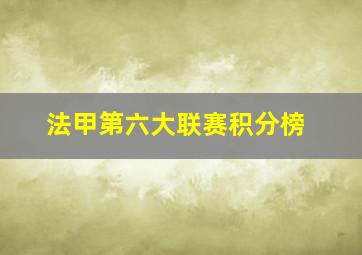 法甲第六大联赛积分榜